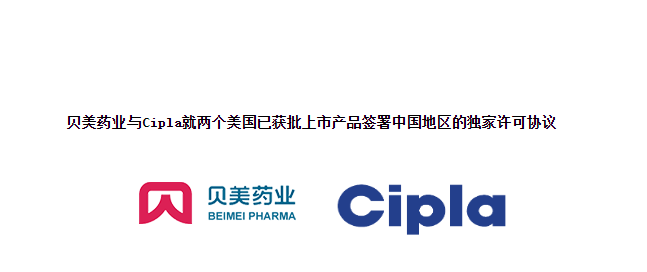 贝美药业与Cipla就两个美国已获批上市产品签署中国地区的独家许可协议

贝美药业
BEIMEI PHARMA

Cipla